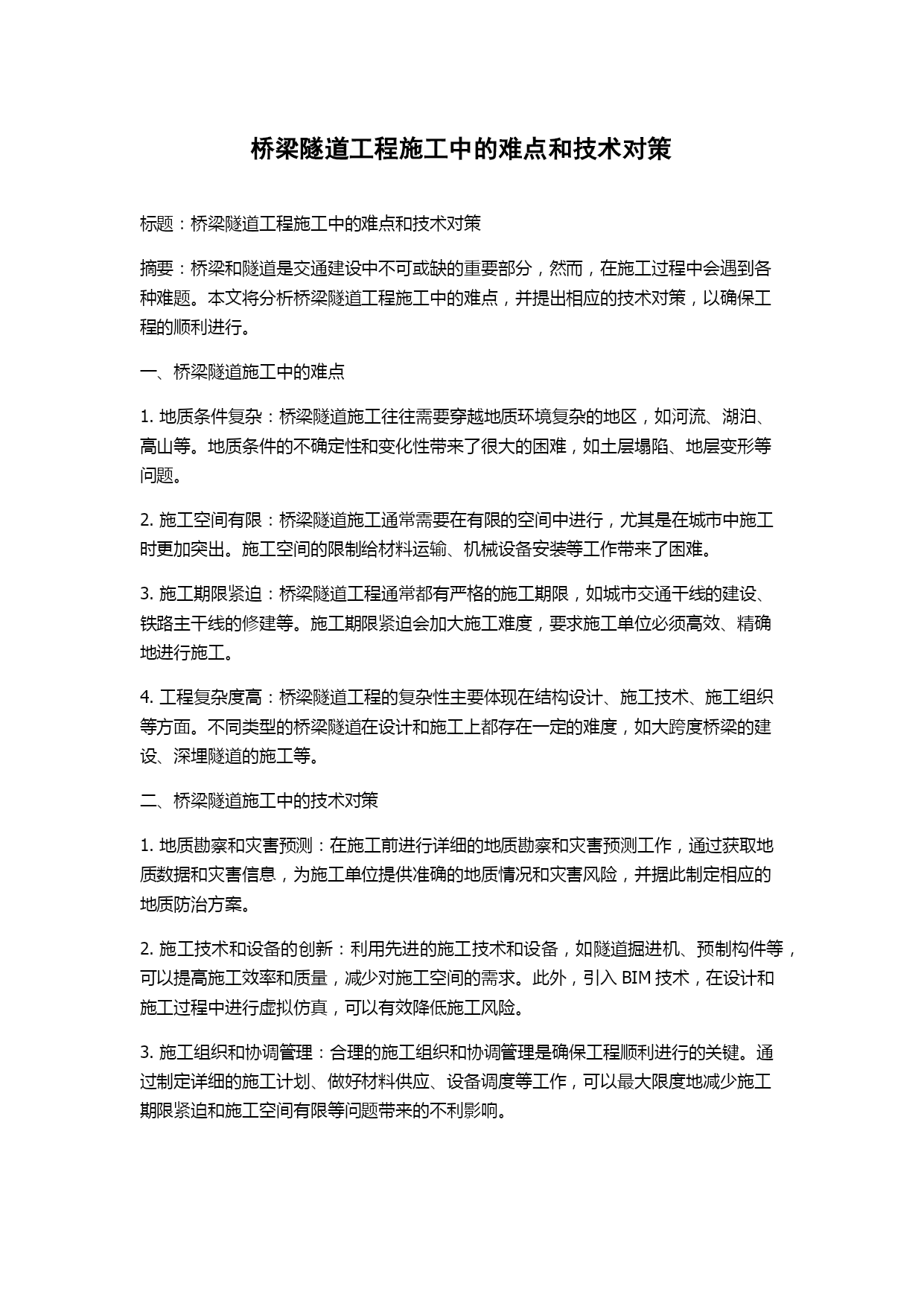 桥梁隧道工程施工中的难点和技术对策

标题：桥梁隧道工程施工中的难点和技术对策

摘要：桥梁和隧道是交通建设中不可或缺的重要部分，然而，在施工过程中会遇到各种难题。本文将分析桥梁隧道工程施工中的难点，并提出相应的技术对策，以确保工程的顺利进行。

一、桥梁隧道施工中的难点

1. 地质条件复杂：桥梁隧道施工往往需要穿越地质环境复杂的地区，如河流、湖泊、高山等。地质条件的不确定性和变化性带来了很大的困难，如土层塌陷、地层变形等问题。

2. 施工空间有限：桥梁隧道施工通常需要在有限的空间中进行，尤其是在城市中施工时更加突出。施工空间的限制给材料运输、机械设备安装等工作带来了困难。

3. 施工期限紧迫：桥梁隧道工程通常都有严格的施工期限，如城市交通干线的建设、铁路主干线的修建等。施工期限紧迫会加大施工难度，要求施工单位必须高效、精确地进行施工。

4. 工程复杂度高：桥梁隧道工程的复杂性主要体现在结构设计、施工技术、施工组织等方面。不同类型的桥梁隧道在设计和施工上都存在一定的难度，如大跨度桥梁的建设、深埋隧道的施工等。

二、桥梁隧道施工中的技术对策

1. 地质勘察和灾害预测：在施工前进行详细的地质勘察和灾害预测工作，通过获取地质数据和灾害信息，为施工单位提供准确的地质情况和灾害风险，并据此制定相应的地质防治方案。

2. 施工技术和设备的创新：利用先进的施工技术和设备，如隧道掘进机、预制构件等，可以提高施工效率和质量，减少对施工空间的需求。此外，引入 BIM 技术，在设计和施工过程中进行虚拟仿真，可以有效降低施工风险。

3. 施工组织和协调管理：合理的施工组织和协调管理是确保工程顺利进行的关键。通过制定详细的施工计划、做好材料供应、设备调度等工作，可以最大限度地减少施工期限紧迫和施工空间有限等问题带来的不利影响。